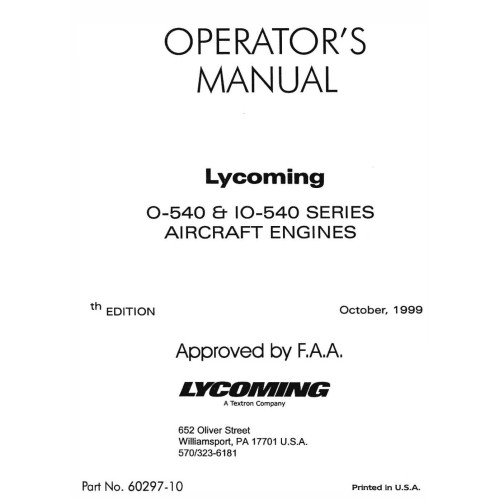 OPERATOR'S MANUAL

Lycoming

O-540 & IO-540 SERIES AIRCRAFT ENGINES

th EDITION

October, 1999

Approved by F.A.A.

LYCOMING
A Textron Company

652 Oliver Street
Williamsport, PA 17701 U.S.A.
570/323-6181

Part No. 60297-10

Printed in U.S.A.